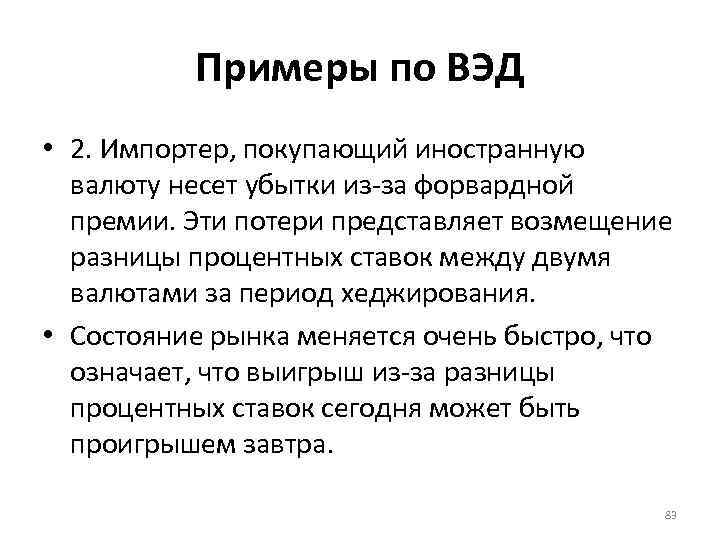 Примеры по ВЭД

• 2. Импортер, покупающий иностранную валюту несет убытки из-за форвардной премии. Эти потери представляет возмещение разницы процентных ставок между двумя валютами за период хеджирования.

• Состояние рынка меняется очень быстро, что означает, что выигрыш из-за разницы процентных ставок сегодня может быть проигрышем завтра.

83